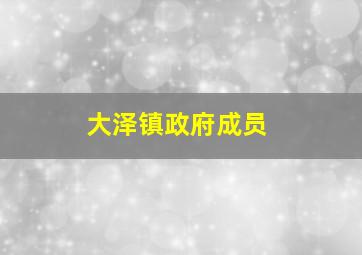 大泽镇政府成员